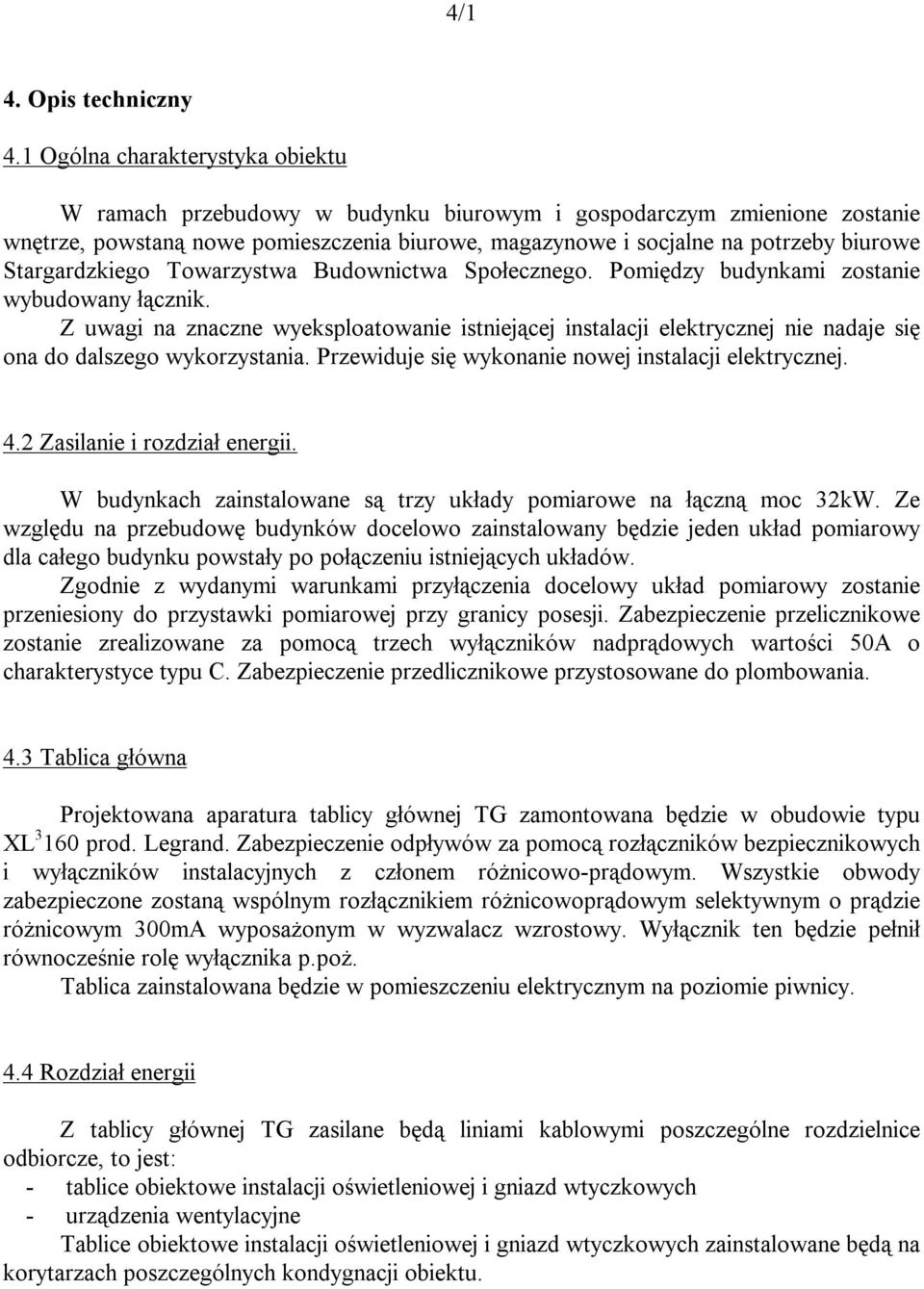 4/1

4. Opis techniczny

4.1 Ogólna charakterystyka obiektu

W ramach przebudowy w budynku biurowym i gospodarczym zmienione zostanie wnętrze, powstaną nowe pomieszczenia biurowe, magazynowe i socjalne na potrzeby biurowe Stargardzkiego Towarzystwa Budownictwa Społecznego. Pomiędzy budynkami zostanie wybudowany łącznik.
Z uwagi na znaczne wyeksploatowanie istniejącej instalacji elektrycznej nie nadaje się ona do dalszego wykorzystania. Przewiduje się wykonanie nowej instalacji elektrycznej.

4.2 Zasilanie i rozdział energii.

W budynkach zainstalowane są trzy układy pomiarowe na łączną moc 32kW. Ze względu na przebudowę budynków docelowo zainstalowany będzie jeden układ pomiarowy dla całego budynku powstały po połączeniu istniejących układów.
Zgodnie z wydanymi warunkami przyłączenia docelowy układ pomiarowy zostanie przeniesiony do przystawki pomiarowej przy granicy posesji. Zabezpieczenie przelicznikowe zostanie zrealizowane za pomocą trzech wyłączników nadprądowych wartości 50A o charakterystyce typu C. Zabezpieczenie przedlicznikowe przystosowane do plombowania.

4.3 Tablica główna

Projektowana aparatura tablicy głównej TG zamontowana będzie w obudowie typu XL$^3$160 prod. Legrand. Zabezpieczenie odpływów za pomocą rozłączników bezpiecznikowych i wyłączników instalacyjnych z członem różnicowo-prądowym. Wszystkie obwody zabezpieczone zostaną wspólnym rozłącznikiem różnicowoprądowym selektywnym o prądzie różnicowym 300mA wyposażonym w wyzwalacz wzrostowy. Wyłącznik ten będzie pełnił równocześnie rolę wyłącznika p.poż.
Tablica zainstalowana będzie w pomieszczeniu elektrycznym na poziomie piwnicy.

4.4 Rozdział energii

Z tablicy głównej TG zasilane będą liniami kablowymi poszczególne rozdzielnice odbiorcze, to jest:
- tablice obiektowe instalacji oświetleniowej i gniazd wtyczkowych
- urządzenia wentylacyjne
Tablice obiektowe instalacji oświetleniowej i gniazd wtyczkowych zainstalowane będą na korytarzach poszczególnych kondygnacji obiektu.